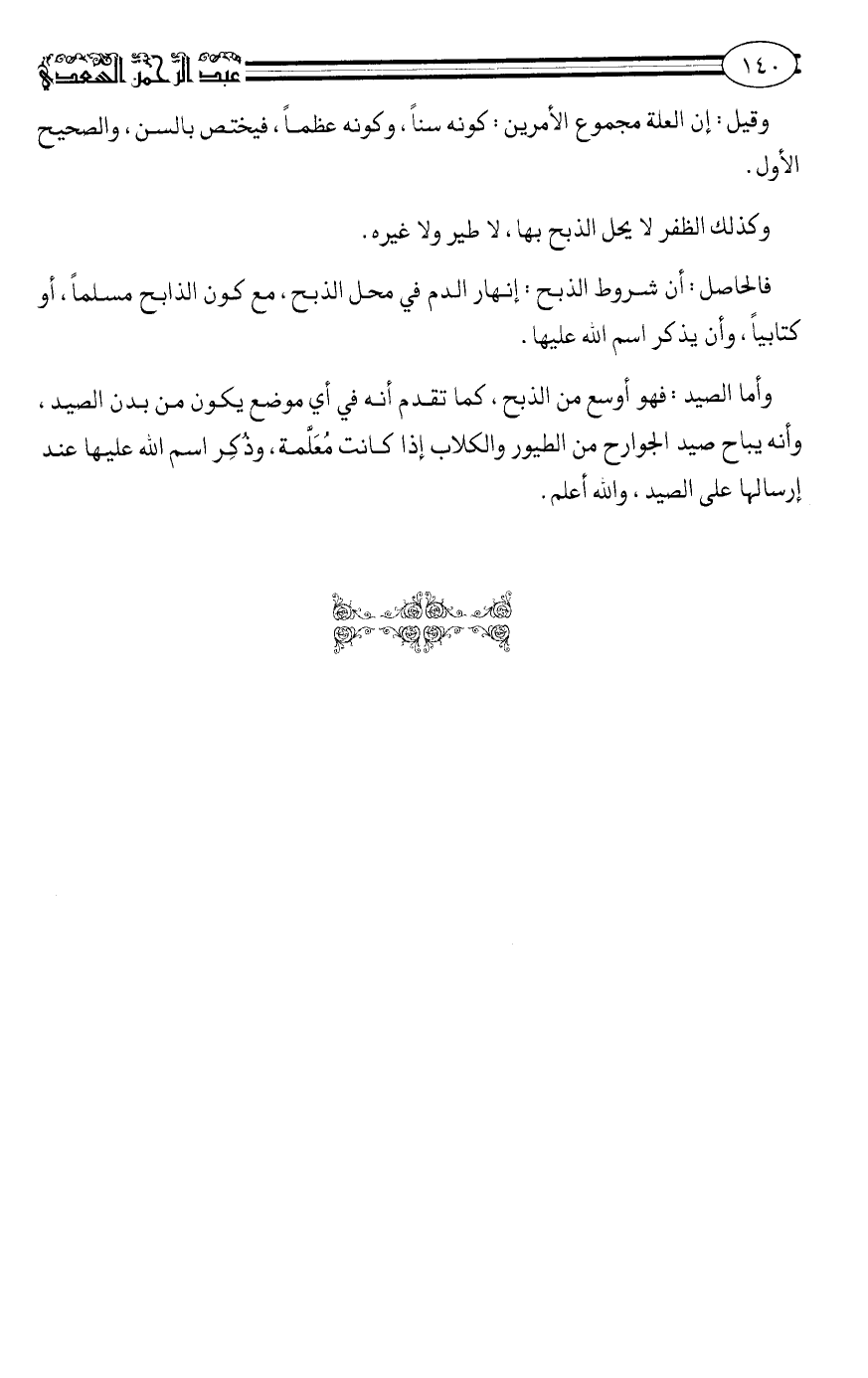 ١٤٠ عبد الرحمن السعدي

وقيل : إن العلة مجموع الأمرين : كونه سناً ، وكونه عظماً ، فيختص بالسن ، والصحيح الأول .

وكذلك الظفر لا يحل الذبح بها ، لا طير ولا غيره .

فالحاصل : أن شروط الذبح : إنهار الدم في محل الذبح ، مع كون الذابح مسلماً ، أو كتابياً ، وأن يذكر اسم الله عليها .

وأما الصيد : فهو أوسع من الذبح ، كما تقدم أنه في أي موضع يكون من بدن الصيد ، وأنه يباح صيد الجوارح من الطيور والكلاب إذا كانت مُعَلَّمة ، وذُكِر اسم الله عليها عند إرسالها على الصيد ، والله أعلم .